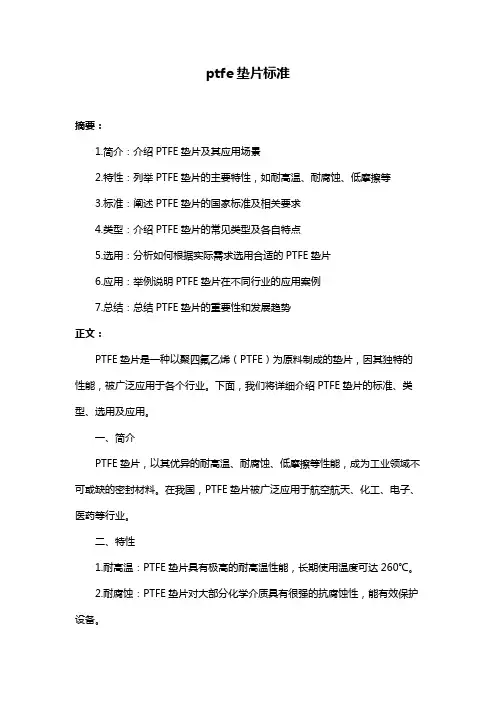 ptfe 垫片标准

摘要：

1.简介：介绍 PTFE 垫片及其应用场景

2.特性：列举 PTFE 垫片的主要特性，如耐高温、耐腐蚀、低摩擦等

3.标准：阐述 PTFE 垫片的国家标准及相关要求

4.类型：介绍 PTFE 垫片的常见类型及各自特点

5.选用：分析如何根据实际需求选用合适的 PTFE 垫片

6.应用：举例说明 PTFE 垫片在不同行业的应用案例

7.总结：总结 PTFE 垫片的重要性和发展趋势

正文：

PTFE 垫片是一种以聚四氟乙烯（PTFE）为原料制成的垫片，因其独特的性能，被广泛应用于各个行业。下面，我们将详细介绍 PTFE 垫片的标准、类型、选用及应用。

一、简介

PTFE 垫片，以其优异的耐高温、耐腐蚀、低摩擦等性能，成为工业领域不可或缺的密封材料。在我国，PTFE 垫片被广泛应用于航空航天、化工、电子、医药等行业。

二、特性

1.耐高温：PTFE 垫片具有极高的耐高温性能，长期使用温度可达 260℃。

2.耐腐蚀：PTFE 垫片对大部分化学介质具有很强的抗腐蚀性，能有效保护设备。